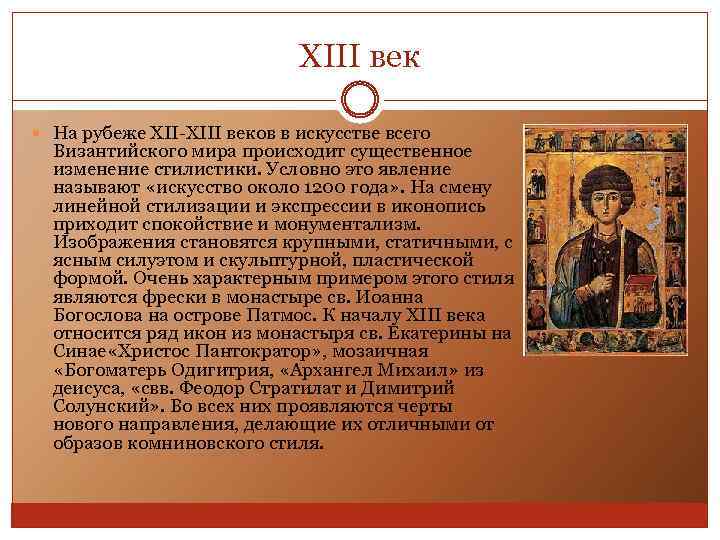 XIII век

На рубеже XII-XIII веков в искусстве всего Византийского мира происходит существенное изменение стилистики. Условно это явление называют «искусство около 1200 года». На смену линейной стилизации и экспрессии в иконопись приходит спокойствие и монументализм. Изображения становятся крупными, статичными, с ясным силуэтом и скульптурной, пластической формой. Очень характерным примером этого стиля являются фрески в монастыре св. Иоанна Богослова на острове Патмос. К началу XIII века относится ряд икон из монастыря св. Екатерины на Синае«Христос Пантократор», мозаичная «Богоматерь Одигитрия, «Архангел Михаил» из деисуса, «свв. Феодор Стратилат и Димитрий Солунский». Во всех них проявляются черты нового направления, делающие их отличными от образов комниновского стиля.